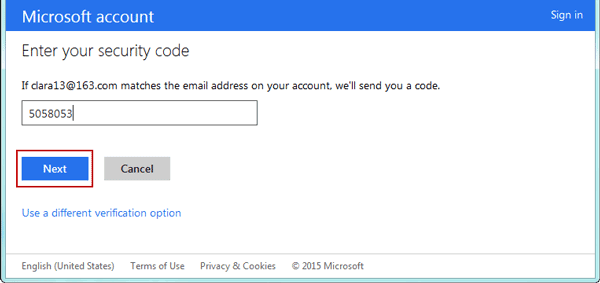 Microsoft account

Sign in

Enter your security code

If clara13@163.com matches the email address on your account, we'll send you a code.

5058053

Next

Cancel

Use a different verification option

English (United States) Terms of Use Privacy & Cookies © 2015 Microsoft